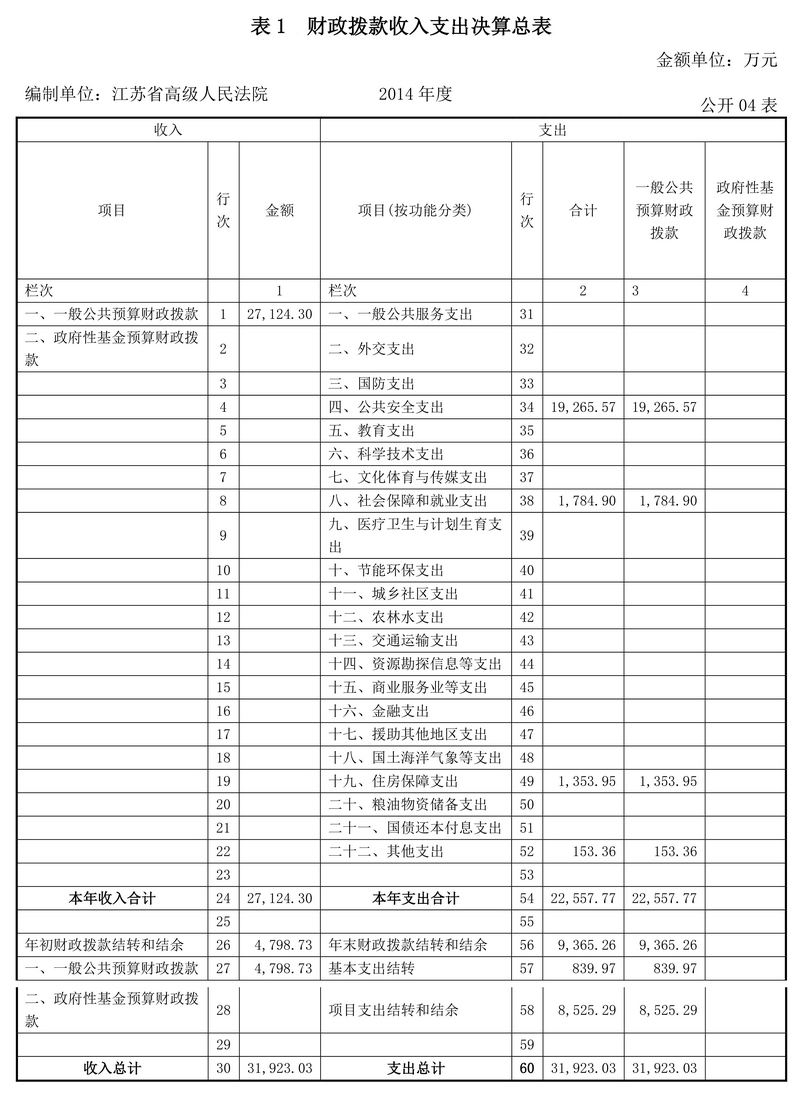 表 1　财政拨款收入支出决算总表

金额单位：万元

编制单位：江苏省高级人民法院　　　　2014 年度　　　　公开 04 表

| 收入 | | | 支出 | | | | |
|---|---|---|---|---|---|---|---|
| 项目 | 行次 | 金额 | 项目(按功能分类) | 行次 | 合计 | 一般公共预算财政拨款 | 政府性基金预算财政拨款 |
| 栏次 | | 1 | 栏次 | | 2 | 3 | 4 |
| 一、一般公共预算财政拨款 | 1 | 27,124.30 | 一、一般公共服务支出 | 31 | | | |
| 二、政府性基金预算财政拨款 | 2 | | 二、外交支出 | 32 | | | |
| | 3 | | 三、国防支出 | 33 | | | |
| | 4 | | 四、公共安全支出 | 34 | 19,265.57 | 19,265.57 | |
| | 5 | | 五、教育支出 | 35 | | | |
| | 6 | | 六、科学技术支出 | 36 | | | |
| | 7 | | 七、文化体育与传媒支出 | 37 | | | |
| | 8 | | 八、社会保障和就业支出 | 38 | 1,784.90 | 1,784.90 | |
| | 9 | | 九、医疗卫生与计划生育支出 | 39 | | | |
| | 10 | | 十、节能环保支出 | 40 | | | |
| | 11 | | 十一、城乡社区支出 | 41 | | | |
| | 12 | | 十二、农林水支出 | 42 | | | |
| | 13 | | 十三、交通运输支出 | 43 | | | |
| | 14 | | 十四、资源勘探信息等支出 | 44 | | | |
| | 15 | | 十五、商业服务业等支出 | 45 | | | |
| | 16 | | 十六、金融支出 | 46 | | | |
| | 17 | | 十七、援助其他地区支出 | 47 | | | |
| | 18 | | 十八、国土海洋气象等支出 | 48 | | | |
| | 19 | | 十九、住房保障支出 | 49 | 1,353.95 | 1,353.95 | |
| | 20 | | 二十、粮油物资储备支出 | 50 | | | |
| | 21 | | 二十一、国债还本付息支出 | 51 | | | |
| | 22 | | 二十二、其他支出 | 52 | 153.36 | 153.36 | |
| | 23 | | | 53 | | | |
| 本年收入合计 | 24 | 27,124.30 | 本年支出合计 | 54 | 22,557.77 | 22,557.77 | |
| | 25 | | | 55 | | | |
| 年初财政拨款结转和结余 | 26 | 4,798.73 | 年末财政拨款结转和结余 | 56 | 9,365.26 | 9,365.26 | |
| 一、一般公共预算财政拨款 | 27 | 4,798.73 | 基本支出结转 | 57 | 839.97 | 839.97 | |
| 二、政府性基金预算财政拨款 | 28 | | 项目支出结转和结余 | 58 | 8,525.29 | 8,525.29 | |
| | 29 | | | 59 | | | |
| 收入总计 | 30 | 31,923.03 | 支出总计 | 60 | 31,923.03 | 31,923.03 | |